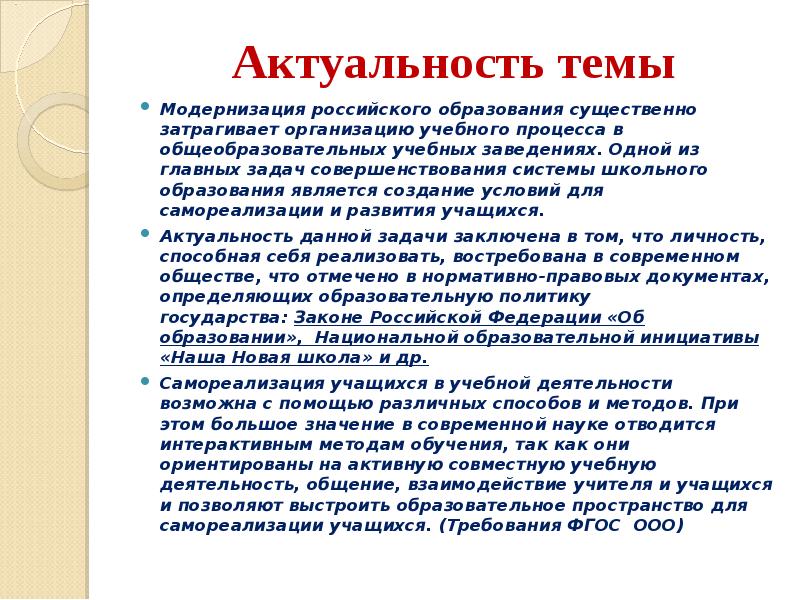 Актуальность темы

Модернизация российского образования существенно затрагивает организацию учебного процесса в общеобразовательных учебных заведениях. Одной из главных задач совершенствования системы школьного образования является создание условий для самореализации и развития учащихся.

Актуальность данной задачи заключена в том, что личность, способная себя реализовать, востребована в современном обществе, что отмечено в нормативно-правовых документах, определяющих образовательную политику государства: Законе Российской Федерации «Об образовании», Национальной образовательной инициативы «Наша Новая школа» и др.

Самореализация учащихся в учебной деятельности возможна с помощью различных способов и методов. При этом большое значение в современной науке отводится интерактивным методам обучения, так как они ориентированы на активную совместную учебную деятельность, общение, взаимодействие учителя и учащихся и позволяют выстроить образовательное пространство для самореализации учащихся. (Требования ФГОС ООО)